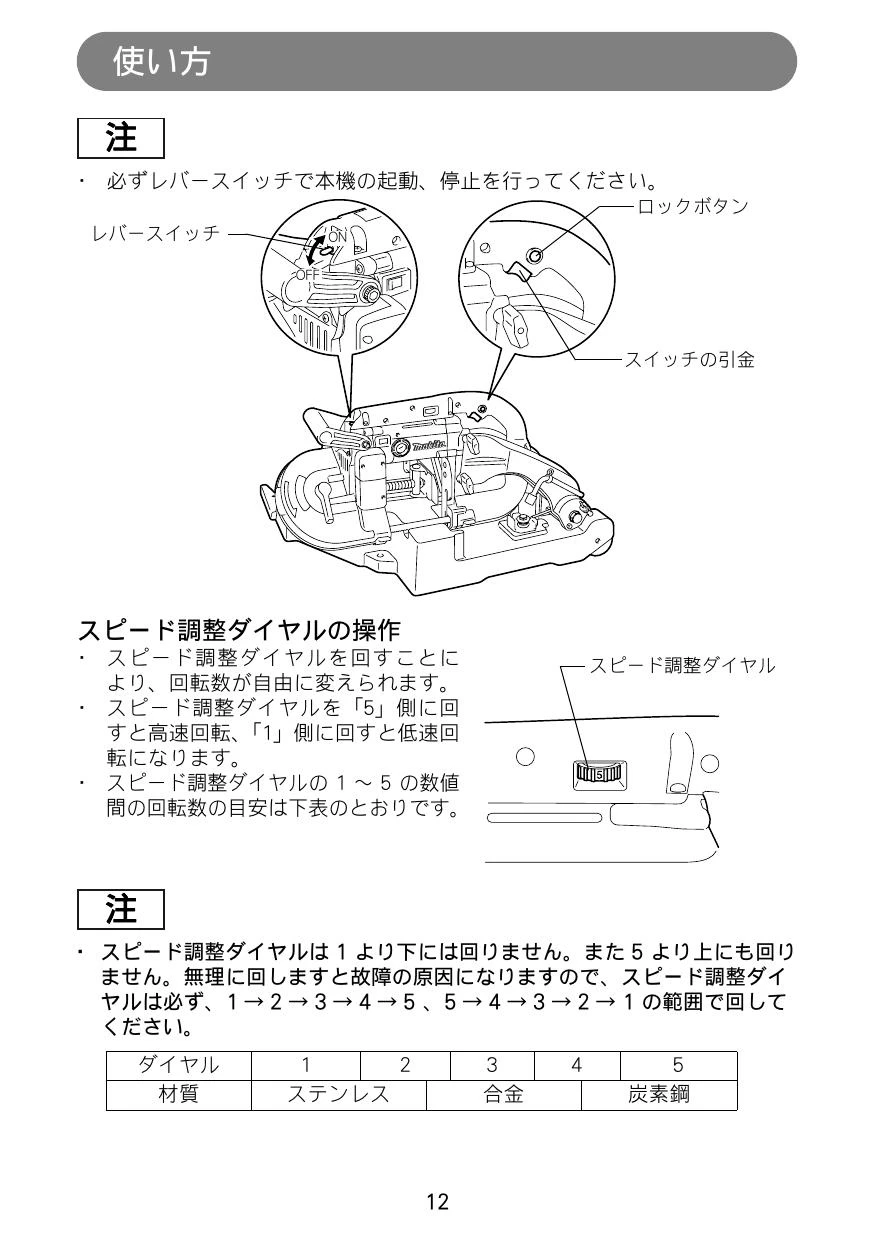 使い方

注

・ 必ずレバースイッチで本機の起動、停止を行ってください。

レバースイッチ
ON
OFF
ロックボタン
スイッチの引金
makita

スピード調整ダイヤルの操作
・ スピード調整ダイヤルを回すことにより、回転数が自由に変えられます。
・ スピード調整ダイヤルを「5」側に回すと高速回転、「1」側に回すと低速回転になります。
・ スピード調整ダイヤルの 1 ～ 5 の数値間の回転数の目安は下表のとおりです。

スピード調整ダイヤル
5

注

・ スピード調整ダイヤルは 1 より下には回りません。また 5 より上にも回りません。無理に回しますと故障の原因になりますので、スピード調整ダイヤルは必ず、1 → 2 → 3 → 4 → 5 、5 → 4 → 3 → 2 → 1 の範囲で回してください。

| ダイヤル | 1 | 2 | 3 | 4 | 5 |
|---|---|---|---|---|---|
| 材質 | ステンレス | | 合金 | | 炭素鋼 |

12